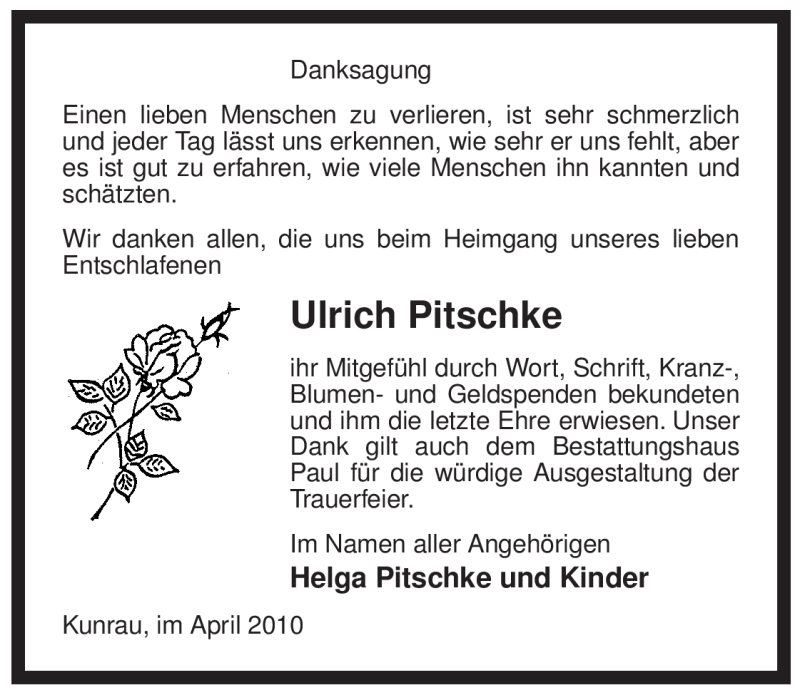 Danksagung

Einen lieben Menschen zu verlieren, ist sehr schmerzlich und jeder Tag lässt uns erkennen, wie sehr er uns fehlt, aber es ist gut zu erfahren, wie viele Menschen ihn kannten und schätzten.

Wir danken allen, die uns beim Heimgang unseres lieben Entschlafenen

Ulrich Pitschke

ihr Mitgefühl durch Wort, Schrift, Kranz-, Blumen- und Geldspenden bekundeten und ihm die letzte Ehre erwiesen. Unser Dank gilt auch dem Bestattungshaus Paul für die würdige Ausgestaltung der Trauerfeier.

Im Namen aller Angehörigen

Helga Pitschke und Kinder

Kunrau, im April 2010